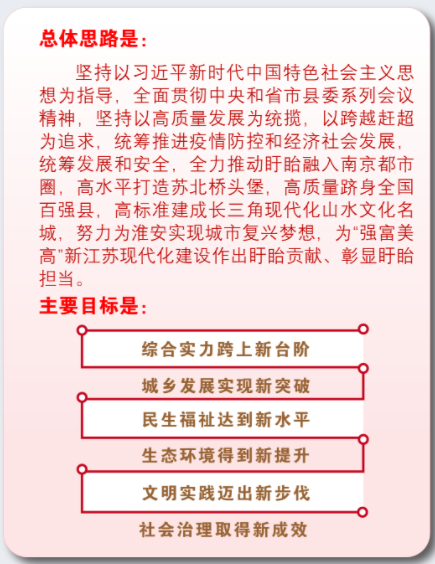 总体思路是：

坚持以习近平新时代中国特色社会主义思想为指导，全面贯彻中央和省市县委系列会议精神，坚持以高质量发展为统揽，以跨越赶超为追求，统筹推进疫情防控和经济社会发展，统筹发展和安全，全力推动盱眙融入南京都市圈，高水平打造苏北桥头堡，高质量跻身全国百强县，高标准建成长三角现代化山水文化名城，努力为淮安实现城市复兴梦想，为“强富美高”新江苏现代化建设作出盱眙贡献、彰显盱眙担当。

主要目标是：

综合实力跨上新台阶

城乡发展实现新突破

民生福祉达到新水平

生态环境得到新提升

文明实践迈出新步伐

社会治理取得新成效